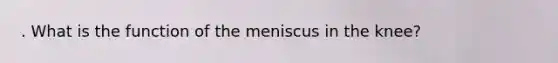 . What is the function of the meniscus in the knee?